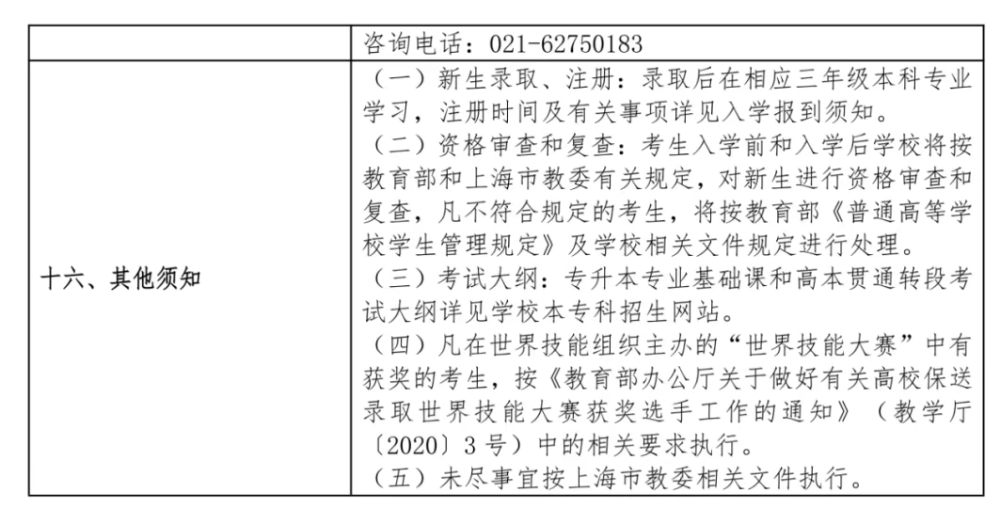 | | 咨询电话：021-62750183 |
|---|---|
| 十六、其他须知 | （一）新生录取、注册：录取后在相应三年级本科专业学习，注册时间及有关事项详见入学报到须知。<br>（二）资格审查和复查：考生入学前和入学后学校将按教育部和上海市教委有关规定，对新生进行资格审查和复查，凡不符合规定的考生，将按教育部《普通高等学校学生管理规定》及学校相关文件规定进行处理。<br>（三）考试大纲：专升本专业基础课和高本贯通转段考试大纲详见学校本专科招生网站。<br>（四）凡在世界技能组织主办的“世界技能大赛”中有获奖的考生，按《教育部办公厅关于做好有关高校保送录取世界技能大赛获奖选手工作的通知》（教学厅〔2020〕3号）中的相关要求执行。<br>（五）未尽事宜按上海市教委相关文件执行。 |